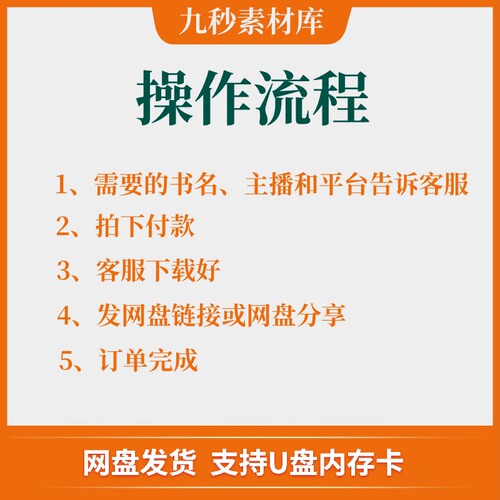 九秒素材库

操作流程

1、需要的书名、主播和平台告诉客服

2、拍下付款

3、客服下载好

4、发网盘链接或网盘分享

5、订单完成

网盘发货 支持U盘内存卡